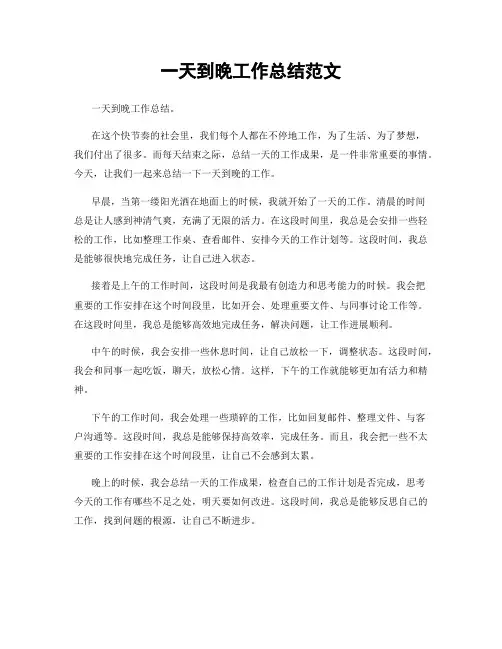 一天到晚工作总结范文

一天到晚工作总结。

在这个快节奏的社会里，我们每个人都在不停地工作，为了生活、为了梦想，我们付出了很多。而每天结束之际，总结一天的工作成果，是一件非常重要的事情。今天，让我们一起来总结一下一天到晚的工作。

早晨，当第一缕阳光洒在地面上的时候，我就开始了一天的工作。清晨的时间总是让人感到神清气爽，充满了无限的活力。在这段时间里，我总是会安排一些轻松的工作，比如整理工作桌、查看邮件、安排今天的工作计划等。这段时间，我总是能够很快地完成任务，让自己进入状态。

接着是上午的工作时间，这段时间是我最有创造力和思考能力的时候。我会把重要的工作安排在这个时间段里，比如开会、处理重要文件、与同事讨论工作等。在这段时间里，我总是能够高效地完成任务，解决问题，让工作进展顺利。

中午的时候，我会安排一些休息时间，让自己放松一下，调整状态。这段时间，我会和同事一起吃饭，聊天，放松心情。这样，下午的工作就能够更加有活力和精神。

下午的工作时间，我会处理一些琐碎的工作，比如回复邮件、整理文件、与客户沟通等。这段时间，我总是能够保持高效率，完成任务。而且，我会把一些不太重要的工作安排在这个时间段里，让自己不会感到太累。

晚上的时候，我会总结一天的工作成果，检查自己的工作计划是否完成，思考今天的工作有哪些不足之处，明天要如何改进。这段时间，我总是能够反思自己的工作，找到问题的根源，让自己不断进步。